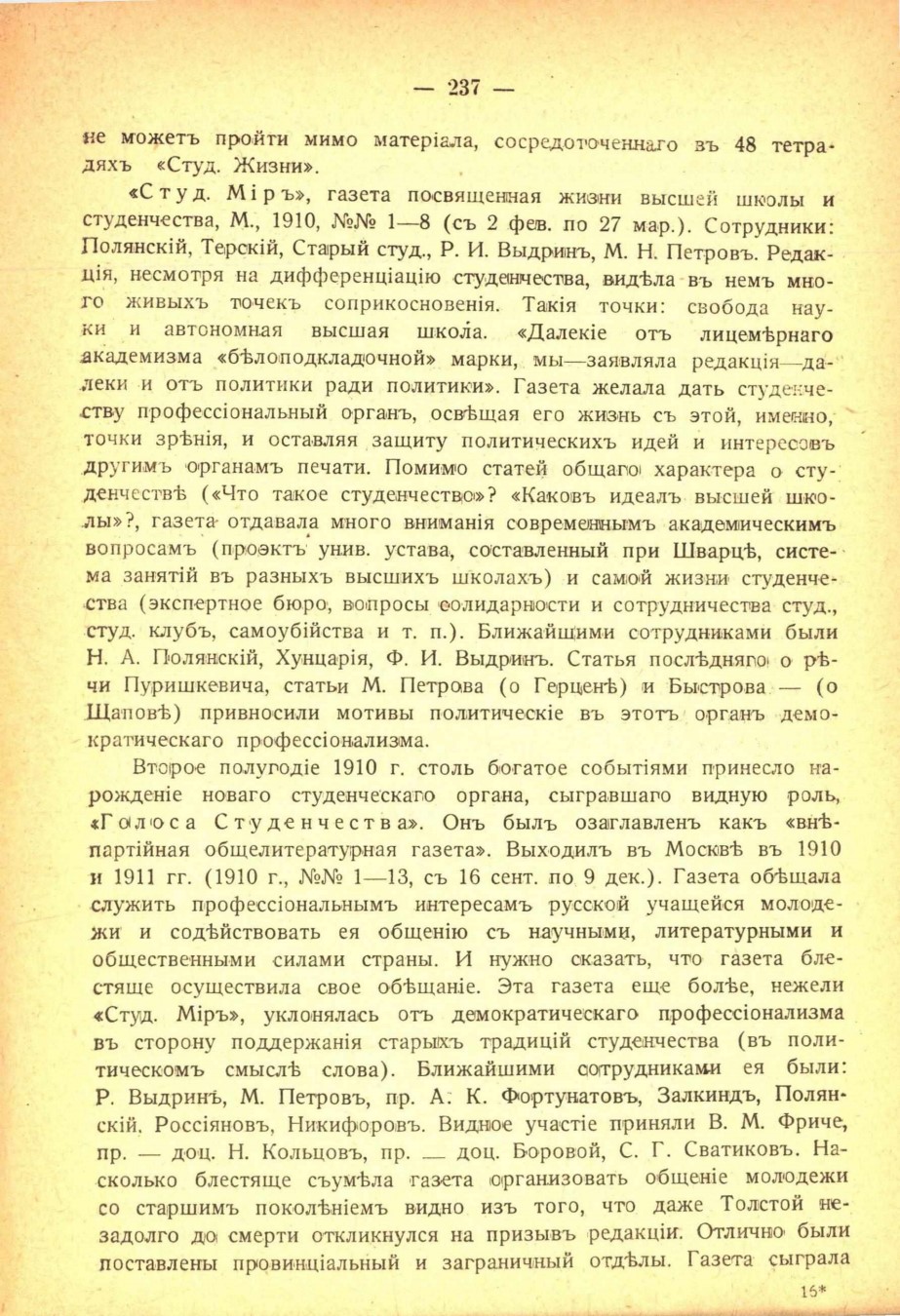 — 237 —

не можетъ пройти мимо матеріала, сосредоточеннаго въ 48 тетрадяхъ «Студ. Жизни».

«Студ. Міръ», газета посвященная жизни высшей школы и студенчества, М., 1910, №№ 1—8 (съ 2 фев. по 27 мар.). Сотрудники: Полянскій, Терскій, Старый студ., Р. И. Выдринъ, М. Н. Петровъ. Редакція, несмотря на дифференціацію студенчества, видѣла въ немъ много живыхъ точекъ соприкосновенія. Такія точки: свобода науки и автономная высшая школа. «Далекіе отъ лицемѣрнаго академизма «бѣлоподкладочной» марки, мы—заявляла редакція—далеки и отъ политики ради политики». Газета желала дать студенчеству профессіональный органъ, освѣщая его жизнь съ этой, именно, точки зрѣнія, и оставляя защиту политическихъ идей и интересовъ другимъ органамъ печати. Помимо статей общаго характера о студенчествѣ («Что такое студенчество»? «Каковъ идеалъ высшей школы»?, газета отдавала много вниманія современнымъ академическимъ вопросамъ (проэктъ унив. устава, составленный при Шварцѣ, система занятій въ разныхъ высшихъ школахъ) и самой жизни студенчества (экспертное бюро, вопросы солидарности и сотрудничества студ., студ. клубъ, самоубійства и т. п.). Ближайшими сотрудниками были Н. А. Полянскій, Хунцарія, Ф. И. Выдринъ. Статья послѣдняго о рѣчи Пуришкевича, статьи М. Петрова (о Герценѣ) и Быстрова — (о Щаповѣ) привносили мотивы политическіе въ этотъ органъ демократическаго профессіонализма.

Второе полугодіе 1910 г. столь богатое событіями принесло нарожденіе новаго студенческаго органа, сыгравшаго видную роль, «Голоса Студенчества». Онъ былъ озаглавленъ какъ «внѣпартійная общелитературная газета». Выходилъ въ Москвѣ въ 1910 и 1911 гг. (1910 г., №№ 1—13, съ 16 сент. по 9 дек.). Газета обѣщала служить профессіональнымъ интересамъ русской учащейся молодежи и содѣйствовать ея общенію съ научными, литературными и общественными силами страны. И нужно сказать, что газета блестяще осуществила свое обѣщаніе. Эта газета еще болѣе, нежели «Студ. Міръ», уклонялась отъ демократическаго профессіонализма въ сторону поддержанія старыхъ традицій студенчества (въ политическомъ смыслѣ слова). Ближайшими сотрудниками ея были: Р. Выдринъ, М. Петровъ, пр. А. К. Фортунатовъ, Залкиндъ, Полянскій, Россіяновъ, Никифоровъ. Видное участіе приняли В. М. Фриче, пр. — доц. Н. Кольцовъ, пр. — доц. Боровой, С. Г. Сватиковъ. Насколько блестяще съумѣла газета организовать общеніе молодежи со старшимъ поколѣніемъ видно изъ того, что даже Толстой незадолго до смерти откликнулся на призывъ редакціи. Отлично были поставлены провинціальный и заграничный отдѣлы. Газета сыграла

16*